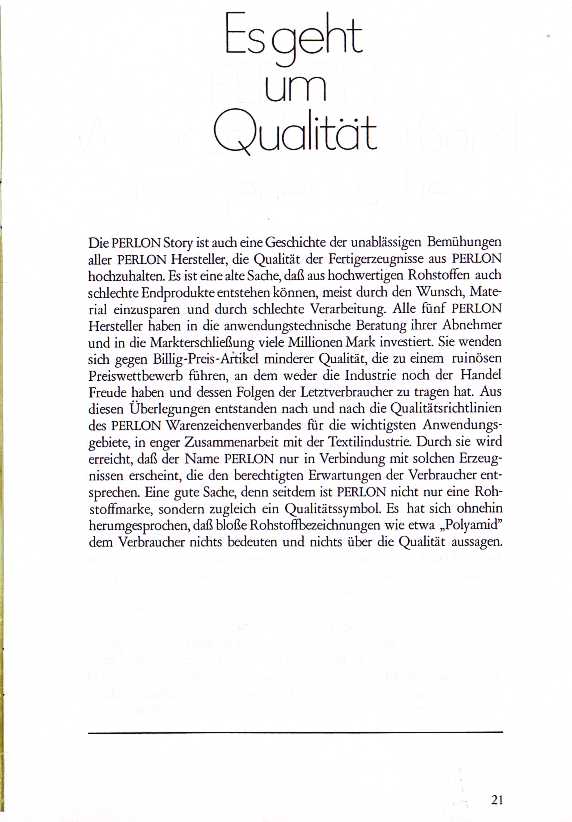 Es geht um Qualität

Die PERLON Story ist auch eine Geschichte der unablässigen Bemühungen aller PERLON Hersteller, die Qualität der Fertigerzeugnisse aus PERLON hochzuhalten. Es ist eine alte Sache, daß aus hochwertigen Rohstoffen auch schlechte Endprodukte entstehen können, meist durch den Wunsch, Material einzusparen und durch schlechte Verarbeitung. Alle fünf PERLON Hersteller haben in die anwendungstechnische Beratung ihrer Abnehmer und in die Markterschließung viele Millionen Mark investiert. Sie wenden sich gegen Billig-Preis-Artikel minderer Qualität, die zu einem ruinösen Preiswettbewerb führen, an dem weder die Industrie noch der Handel Freude haben und dessen Folgen der Letztverbraucher zu tragen hat. Aus diesen Überlegungen entstanden nach und nach die Qualitätsrichtlinien des PERLON Warenzeichenverbandes für die wichtigsten Anwendungsgebiete, in enger Zusammenarbeit mit der Textilindustrie. Durch sie wird erreicht, daß der Name PERLON nur in Verbindung mit solchen Erzeugnissen erscheint, die den berechtigten Erwartungen der Verbraucher entsprechen. Eine gute Sache, denn seitdem ist PERLON nicht nur eine Rohstoffmarke, sondern zugleich ein Qualitätssymbol. Es hat sich ohnehin herumgesprochen, daß bloße Rohstoffbezeichnungen wie etwa „Polyamid" dem Verbraucher nichts bedeuten und nichts über die Qualität aussagen.

21